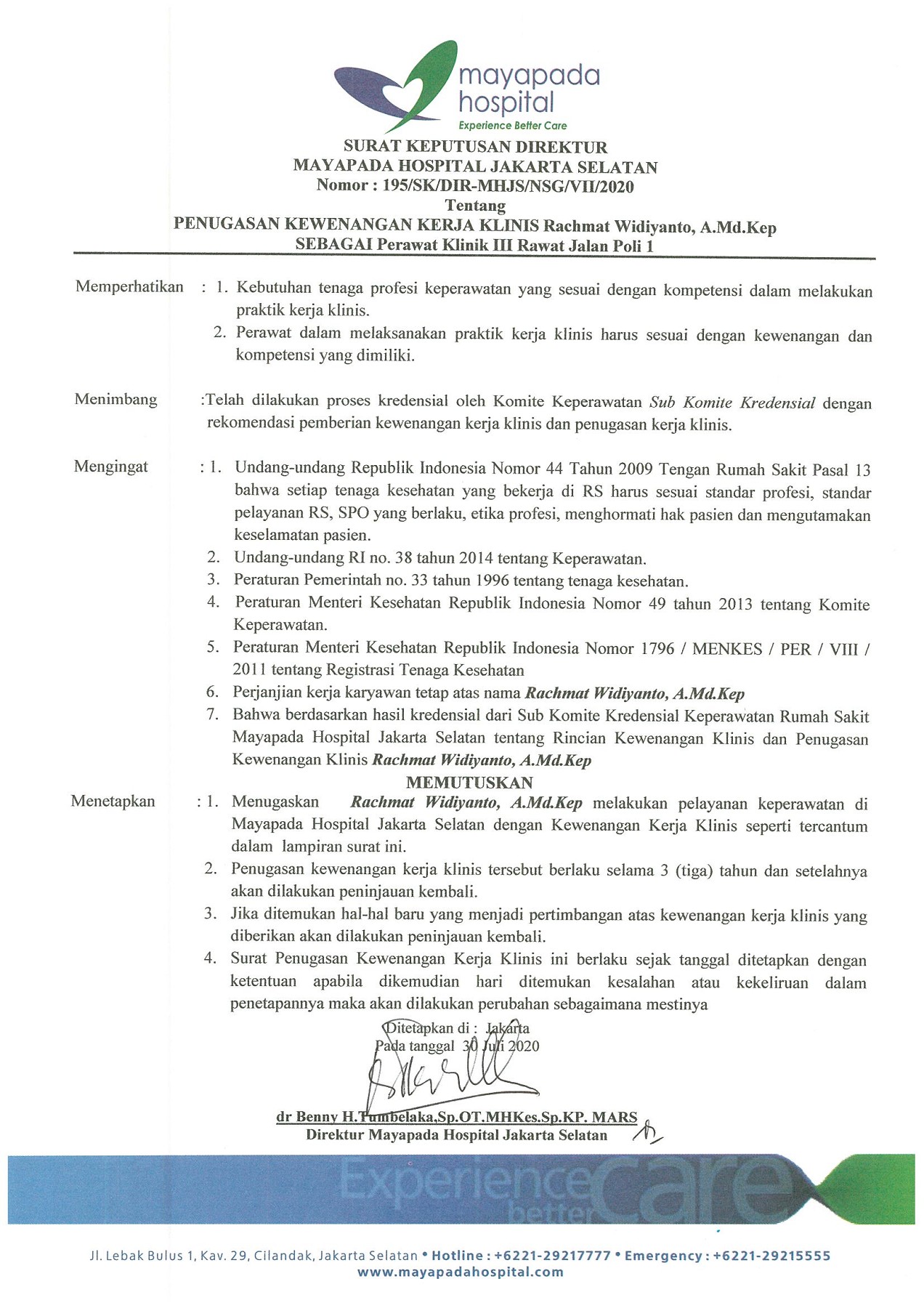 mayapada hospital
Experience Better Care

SURAT KEPUTUSAN DIREKTUR
MAYAPADA HOSPITAL JAKARTA SELATAN
Nomor : 195/SK/DIR-MHJS/NSG/VII/2020
Tentang
PENUGASAN KEWENANGAN KERJA KLINIS Rachmat Widiyanto, A.Md.Kep
SEBAGAI Perawat Klinik III Rawat Jalan Poli 1

Memperhatikan : 1. Kebutuhan tenaga profesi keperawatan yang sesuai dengan kompetensi dalam melakukan praktik kerja klinis.
2. Perawat dalam melaksanakan praktik kerja klinis harus sesuai dengan kewenangan dan kompetensi yang dimiliki.

Menimbang :Telah dilakukan proses kredensial oleh Komite Keperawatan Sub Komite Kredensial dengan rekomendasi pemberian kewenangan kerja klinis dan penugasan kerja klinis.

Mengingat : 1. Undang-undang Republik Indonesia Nomor 44 Tahun 2009 Tengan Rumah Sakit Pasal 13 bahwa setiap tenaga kesehatan yang bekerja di RS harus sesuai standar profesi, standar pelayanan RS, SPO yang berlaku, etika profesi, menghormati hak pasien dan mengutamakan keselamatan pasien.
2. Undang-undang RI no. 38 tahun 2014 tentang Keperawatan.
3. Peraturan Pemerintah no. 33 tahun 1996 tentang tenaga kesehatan.
4. Peraturan Menteri Kesehatan Republik Indonesia Nomor 49 tahun 2013 tentang Komite Keperawatan.
5. Peraturan Menteri Kesehatan Republik Indonesia Nomor 1796 / MENKES / PER / VIII / 2011 tentang Registrasi Tenaga Kesehatan
6. Perjanjian kerja karyawan tetap atas nama Rachmat Widiyanto, A.Md.Kep
7. Bahwa berdasarkan hasil kredensial dari Sub Komite Kredensial Keperawatan Rumah Sakit Mayapada Hospital Jakarta Selatan tentang Rincian Kewenangan Klinis dan Penugasan Kewenangan Klinis Rachmat Widiyanto, A.Md.Kep

MEMUTUSKAN

Menetapkan : 1. Menugaskan Rachmat Widiyanto, A.Md.Kep melakukan pelayanan keperawatan di Mayapada Hospital Jakarta Selatan dengan Kewenangan Kerja Klinis seperti tercantum dalam lampiran surat ini.
2. Penugasan kewenangan kerja klinis tersebut berlaku selama 3 (tiga) tahun dan setelahnya akan dilakukan peninjauan kembali.
3. Jika ditemukan hal-hal baru yang menjadi pertimbangan atas kewenangan kerja klinis yang diberikan akan dilakukan peninjauan kembali.
4. Surat Penugasan Kewenangan Kerja Klinis ini berlaku sejak tanggal ditetapkan dengan ketentuan apabila dikemudian hari ditemukan kesalahan atau kekeliruan dalam penetapannya maka akan dilakukan perubahan sebagaimana mestinya

Ditetapkan di : Jakarta
Pada tanggal 30 Juli 2020

dr Benny H.Tumbelaka,Sp.OT.MHKes.Sp.KP. MARS
Direktur Mayapada Hospital Jakarta Selatan

Experience better care

Jl. Lebak Bulus 1, Kav. 29, Cilandak, Jakarta Selatan • Hotline : +6221-29217777 • Emergency : +6221-29215555
www.mayapadahospital.com